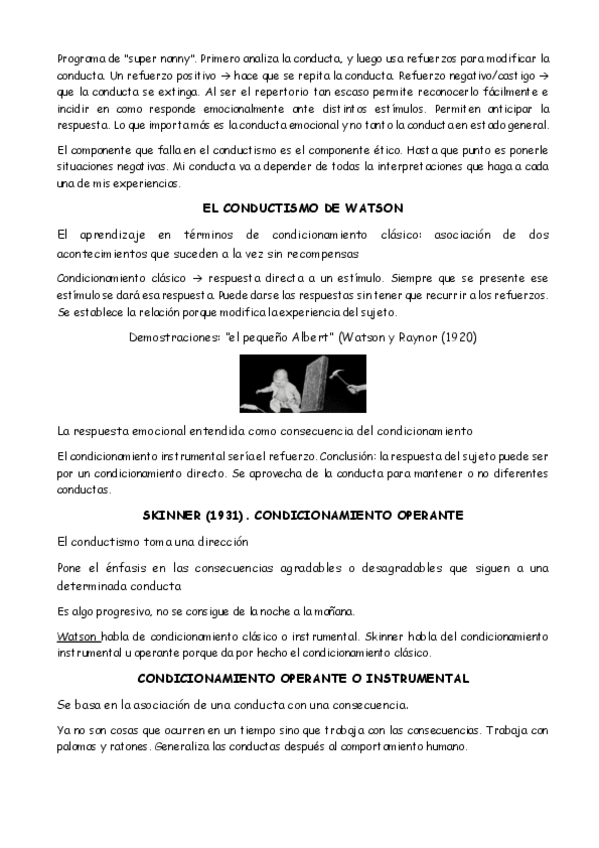 Programa de "super nanny". Primero analiza la conducta, y luego usa refuerzos para modificar la conducta. Un refuerzo positivo → hace que se repita la conducta. Refuerzo negativo/castigo → que la conducta se extinga. Al ser el repertorio tan escaso permite reconocerlo fácilmente e incidir en como responde emocionalmente ante distintos estímulos. Permiten anticipar la respuesta. Lo que importa más es la conducta emocional y no tanto la conducta en estado general.

El componente que falla en el conductismo es el componente ético. Hasta que punto es ponerle situaciones negativas. Mi conducta va a depender de todas la interpretaciones que haga a cada una de mis experiencias.

EL CONDUCTISMO DE WATSON

El aprendizaje en términos de condicionamiento clásico: asociación de dos acontecimientos que suceden a la vez sin recompensas

Condicionamiento clásico → respuesta directa a un estímulo. Siempre que se presente ese estímulo se dará esa respuesta. Puede darse las respuestas sin tener que recurrir a los refuerzos. Se establece la relación porque modifica la experiencia del sujeto.

Demostraciones: "el pequeño Albert" (Watson y Raynor (1920)

La respuesta emocional entendida como consecuencia del condicionamiento

El condicionamiento instrumental sería el refuerzo. Conclusión: la respuesta del sujeto puede ser por un condicionamiento directo. Se aprovecha de la conducta para mantener o no diferentes conductas.

SKINNER (1931). CONDICIONAMIENTO OPERANTE

El conductismo toma una dirección

Pone el énfasis en las consecuencias agradables o desagradables que siguen a una determinada conducta

Es algo progresivo, no se consigue de la noche a la mañana.

Watson habla de condicionamiento clásico o instrumental. Skinner habla del condicionamiento instrumental u operante porque da por hecho el condicionamiento clásico.

CONDICIONAMIENTO OPERANTE O INSTRUMENTAL

Se basa en la asociación de una conducta con una consecuencia.

Ya no son cosas que ocurren en un tiempo sino que trabaja con las consecuencias. Trabaja con palomas y ratones. Generaliza las conductas después al comportamiento humano.